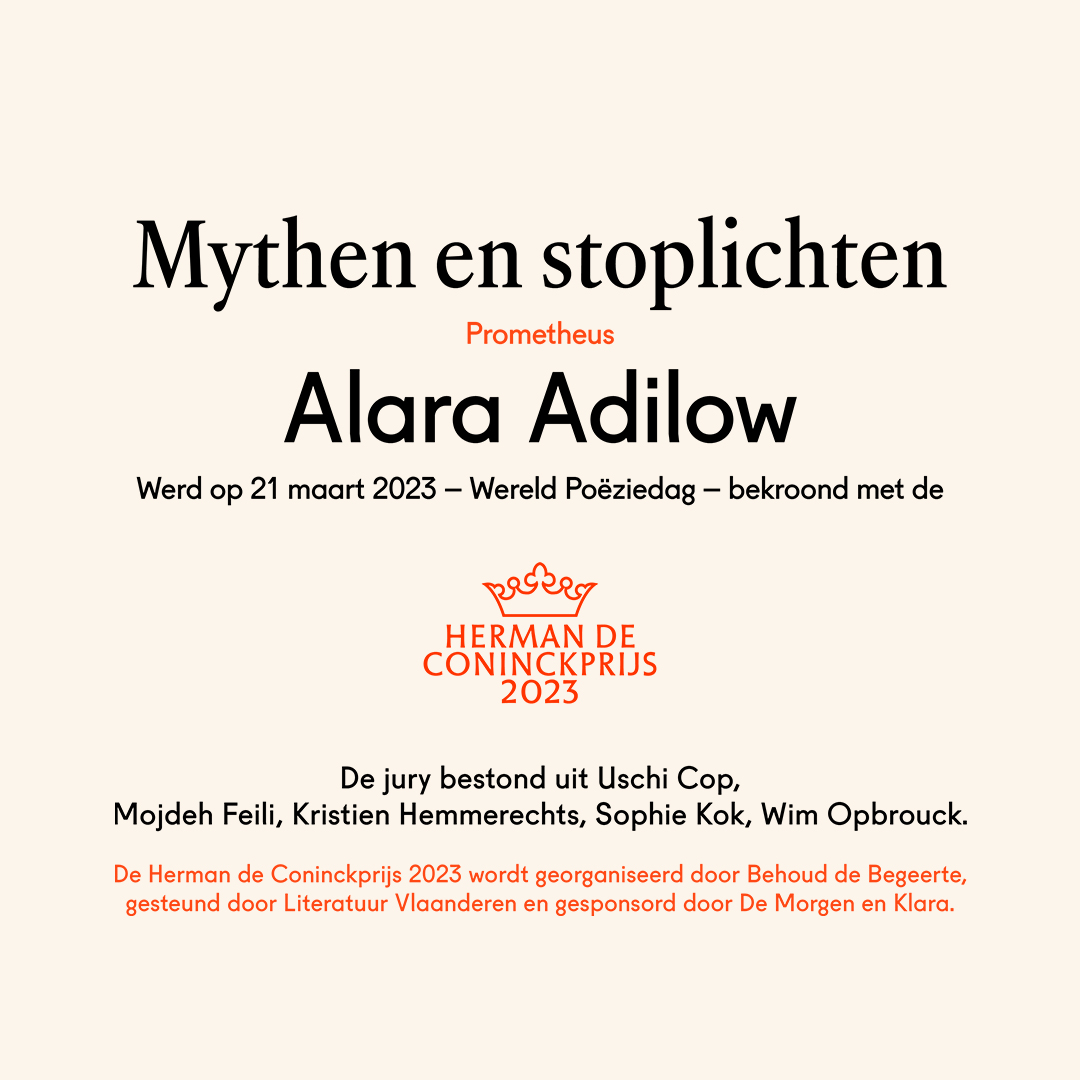 Mythen en stoplichten

Prometheus

Alara Adilow

Werd op 21 maart 2023 – Wereld Poëziedag – bekroond met de

HERMAN DE CONINCKPRIJS 2023

De jury bestond uit Uschi Cop, Mojdeh Feili, Kristien Hemmerechts, Sophie Kok, Wim Opbrouck.

De Herman de Coninckprijs 2023 wordt georganiseerd door Behoud de Begeerte, gesteund door Literatuur Vlaanderen en gesponsord door De Morgen en Klara.